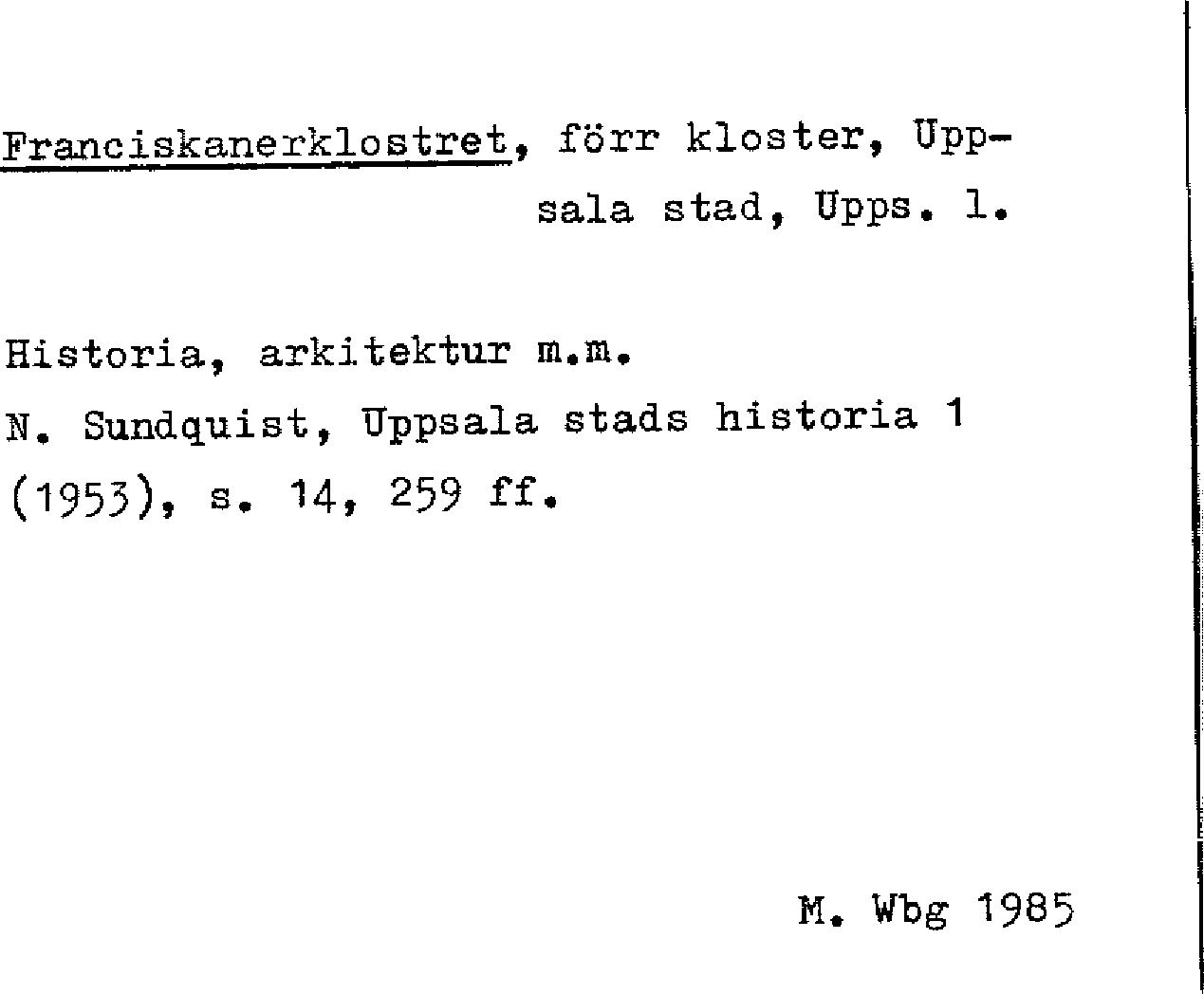 Franciskanerklostret, förr kloster, Uppsala stad, Upps. l.

Historia, arkitektur m.m.
N. Sundquist, Uppsala stads historia 1 (1953), s. 14, 259 ff.

M. Wbg 1985